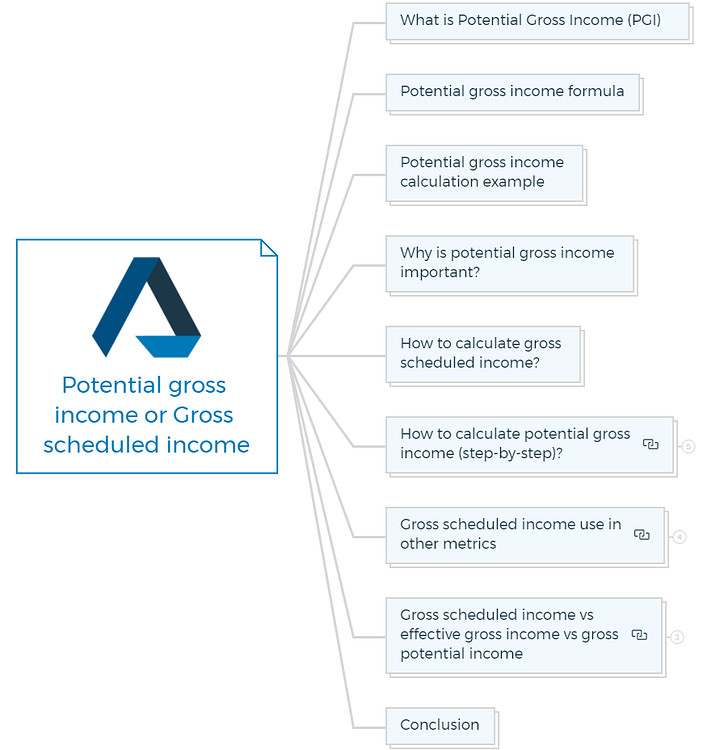 Potential gross income or Gross scheduled income

What is Potential Gross Income (PGI)

Potential gross income formula

Potential gross income calculation example

Why is potential gross income important?

How to calculate gross scheduled income?

How to calculate potential gross income (step-by-step)?

5

Gross scheduled income use in other metrics

4

Gross scheduled income vs effective gross income vs gross potential income

3

Conclusion